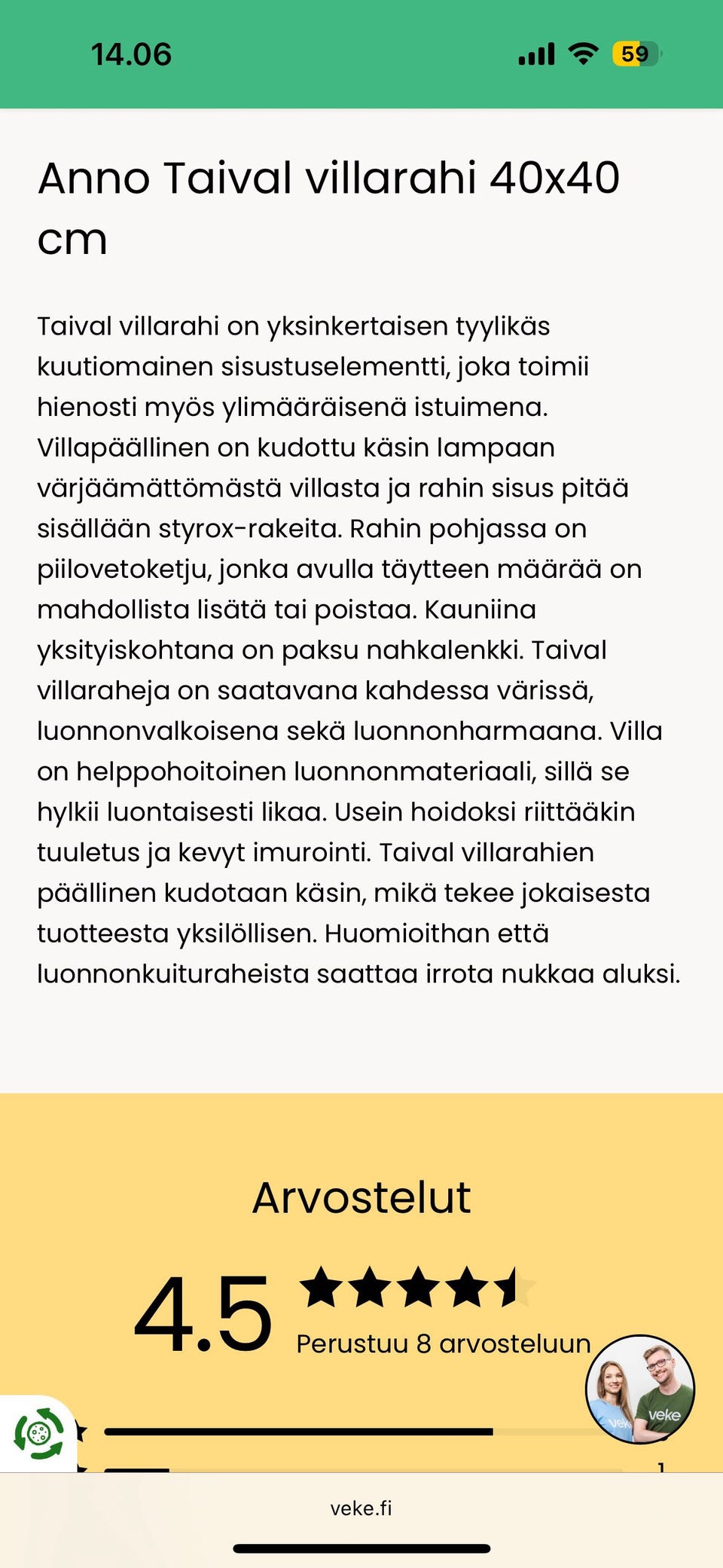 14.06

59

Anno Taival villarahi 40x40 cm

Taival villarahi on yksinkertaisen tyylikäs kuutiomainen sisustuselementti, joka toimii hienosti myös ylimääräisenä istuimena. Villapäällinen on kudottu käsin lampaan värjäämättömästä villasta ja rahin sisus pitää sisällään styrox-rakeita. Rahin pohjassa on piilovetoketju, jonka avulla täytteen määrää on mahdollista lisätä tai poistaa. Kauniina yksityiskohtana on paksu nahkalenkki. Taival villaraheja on saatavana kahdessa värissä, luonnonvalkoisena sekä luonnonharmaana. Villa on helppohoitoinen luonnonmateriaali, sillä se hylkii luontaisesti likaa. Usein hoidoksi riittääkin tuuletus ja kevyt imurointi. Taival villarahien päällinen kudotaan käsin, mikä tekee jokaisesta tuotteesta yksilöllisen. Huomioithan että luonnonkuituraheista saattaa irrota nukkaa aluksi.

Arvostelut

4.5

Perustuu 8 arvosteluun

veke

veke

1

veke.fi